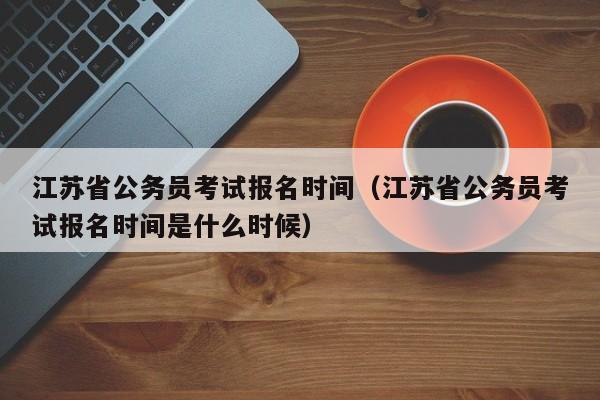 江苏省公务员考试报名时间（江苏省公务员考试报名时间是什么时候）